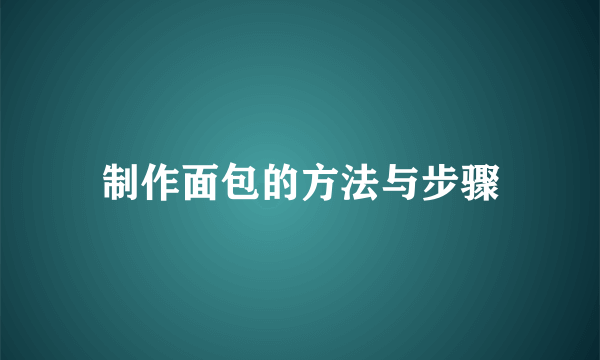 制作面包的方法与步骤